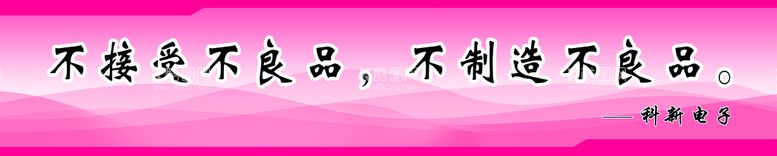 不接受不良品，不制造不良品。

—— 科新电子